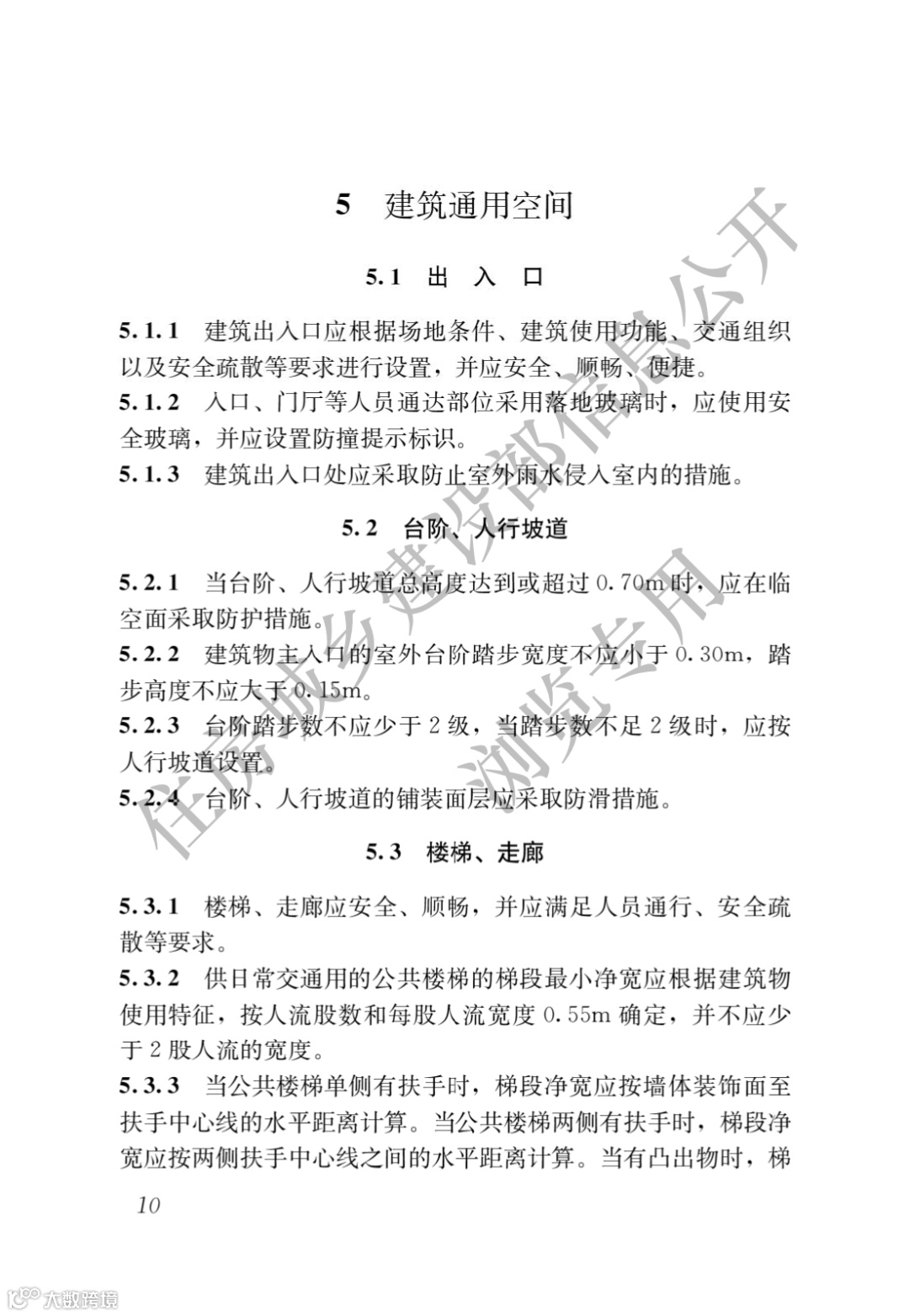 5 建筑通用空间

5.1 出 入 口

5.1.1 建筑出入口应根据场地条件、建筑使用功能、交通组织以及安全疏散等要求进行设置，并应安全、顺畅、便捷。

5.1.2 入口、门厅等人员通达部位采用落地玻璃时，应使用安全玻璃，并应设置防撞提示标识。

5.1.3 建筑出入口处应采取防止室外雨水侵入室内的措施。

5.2 台阶、人行坡道

5.2.1 当台阶、人行坡道总高度达到或超过 0.70m 时，应在临空面采取防护措施。

5.2.2 建筑物主入口的室外台阶踏步宽度不应小于 0.30m，踏步高度不应大于 0.15m。

5.2.3 台阶踏步数不应少于 2 级，当踏步数不足 2 级时，应按人行坡道设置。

5.2.4 台阶、人行坡道的铺装面层应采取防滑措施。

5.3 楼梯、走廊

5.3.1 楼梯、走廊应安全、顺畅，并应满足人员通行、安全疏散等要求。

5.3.2 供日常交通用的公共楼梯的梯段最小净宽应根据建筑物使用特征，按人流股数和每股人流宽度 0.55m 确定，并不应少于 2 股人流的宽度。

5.3.3 当公共楼梯单侧有扶手时，梯段净宽应按墙体装饰面至扶手中心线的水平距离计算。当公共楼梯两侧有扶手时，梯段净宽应按两侧扶手中心线之间的水平距离计算。当有凸出物时，梯

10

住房城乡建设部信息公开
浏览专用

大数跨境